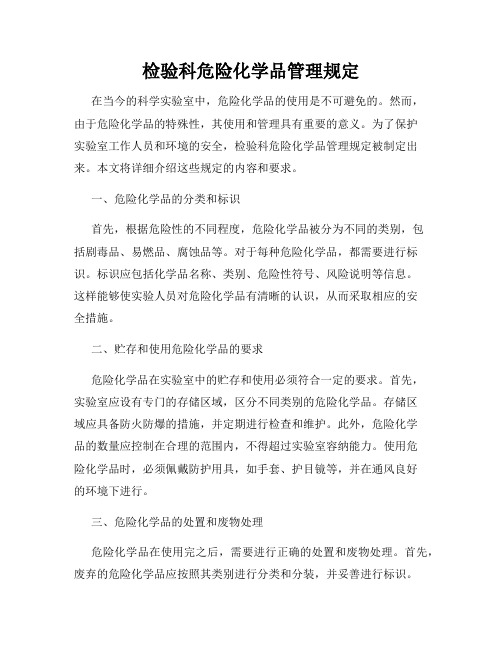 检验科危险化学品管理规定

在当今的科学实验室中，危险化学品的使用是不可避免的。然而，由于危险化学品的特殊性，其使用和管理具有重要的意义。为了保护实验室工作人员和环境的安全，检验科危险化学品管理规定被制定出来。本文将详细介绍这些规定的内容和要求。

一、危险化学品的分类和标识

首先，根据危险性的不同程度，危险化学品被分为不同的类别，包括剧毒品、易燃品、腐蚀品等。对于每种危险化学品，都需要进行标识。标识应包括化学品名称、类别、危险性符号、风险说明等信息。这样能够使实验人员对危险化学品有清晰的认识，从而采取相应的安全措施。

二、贮存和使用危险化学品的要求

危险化学品在实验室中的贮存和使用必须符合一定的要求。首先，实验室应设有专门的存储区域，区分不同类别的危险化学品。存储区域应具备防火防爆的措施，并定期进行检查和维护。此外，危险化学品的数量应控制在合理的范围内，不得超过实验室容纳能力。使用危险化学品时，必须佩戴防护用具，如手套、护目镜等，并在通风良好的环境下进行。

三、危险化学品的处置和废物处理

危险化学品在使用完之后，需要进行正确的处置和废物处理。首先，废弃的危险化学品应按照其类别进行分类和分装，并妥善进行标识。